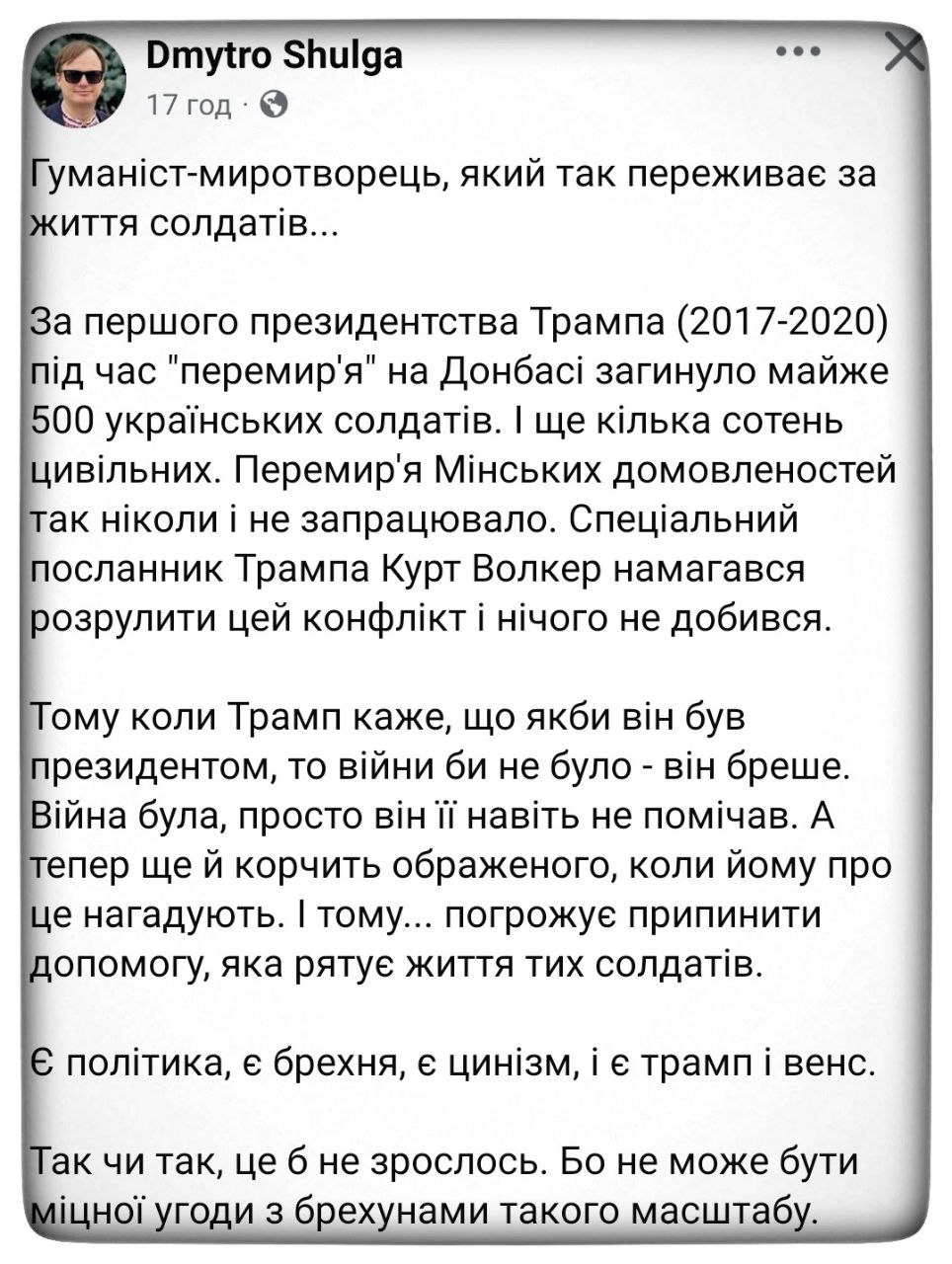 Dmytro Shulga
17 год ·

Гуманіст-миротворець, який так переживає за життя солдатів...

За першого президентства Трампа (2017-2020) під час "перемир'я" на Донбасі загинуло майже 500 українських солдатів. І ще кілька сотень цивільних. Перемир'я Мінських домовленостей так ніколи і не запрацювало. Спеціальний посланник Трампа Курт Волкер намагався розрулити цей конфлікт і нічого не добився.

Тому коли Трамп каже, що якби він був президентом, то війни би не було - він бреше. Війна була, просто він її навіть не помічав. А тепер ще й корчить ображеного, коли йому про це нагадують. І тому... погрожує припинити допомогу, яка рятує життя тих солдатів.

Є політика, є брехня, є цинізм, і є трамп і венс.

Так чи так, це б не зрослось. Бо не може бути міцної угоди з брехунами такого масштабу.